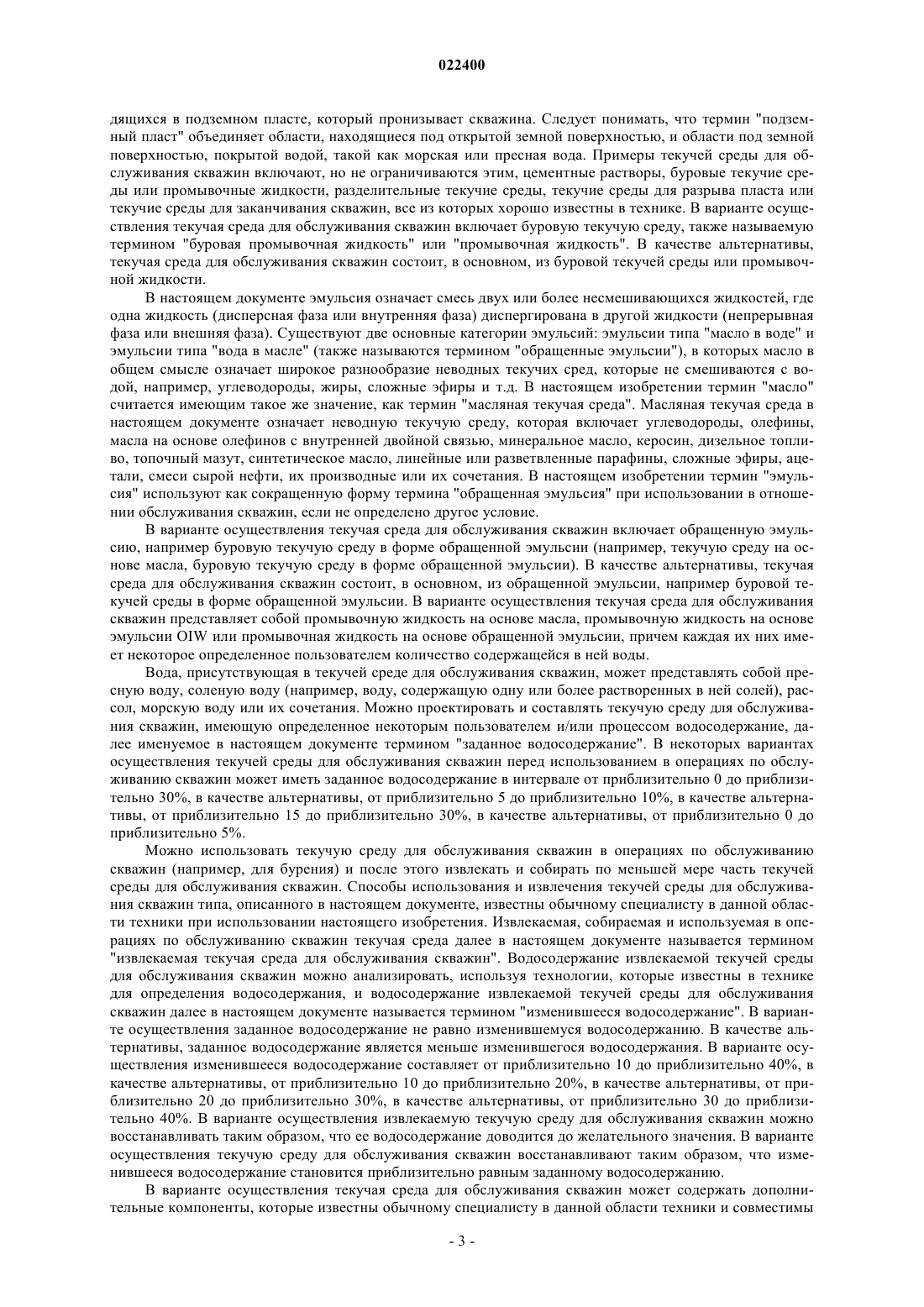 022400

дящихся в подземном пласте, который пронизывает скважина. Следует понимать, что термин "подземный пласт" объединяет области, находящиеся под открытой земной поверхностью, и области под земной поверхностью, покрытой водой, такой как морская или пресная вода. Примеры текучей среды для обслуживания скважин включают, но не ограничиваются этим, цементные растворы, буровые текучие среды или промывочные жидкости, разделительные текучие среды, текучие среды для разрыва пласта или текучие среды для заканчивания скважин, все из которых хорошо известны в технике. В варианте осуществления текучая среда для обслуживания скважин включает буровую текучую среду, также называемую термином "буровая промывочная жидкость" или "промывочная жидкость". В качестве альтернативы, текучая среда для обслуживания скважин состоит, в основном, из буровой текучей среды или промывочной жидкости.

В настоящем документе эмульсия означает смесь двух или более несмешивающихся жидкостей, где одна жидкость (дисперсная фаза или внутренняя фаза) диспергирована в другой жидкости (непрерывная фаза или внешняя фаза). Существуют две основные категории эмульсий: эмульсии типа "масло в воде" и эмульсии типа "вода в масле" (также называются термином "обращенные эмульсии"), в которых масло в общем смысле означает широкое разнообразие неводных текучих сред, которые не смешиваются с водой, например, углеводороды, жиры, сложные эфиры и т.д. В настоящем изобретении термин "масло" считается имеющим такое же значение, как термин "масляная текучая среда". Масляная текучая среда в настоящем документе означает неводную текучую среду, которая включает углеводороды, олефины, масла на основе олефинов с внутренней двойной связью, минеральное масло, керосин, дизельное топливо, топочный мазут, синтетическое масло, линейные или разветвленные парафины, сложные эфиры, ацетали, смеси сырой нефти, их производные или их сочетания. В настоящем изобретении термин "эмульсия" используют как сокращенную форму термина "обращенная эмульсия" при использовании в отношении обслуживания скважин, если не определено другое условие.

В варианте осуществления текучая среда для обслуживания скважин включает обращенную эмульсию, например буровую текучую среду в форме обращенной эмульсии (например, текучую среду на основе масла, буровую текучую среду в форме обращенной эмульсии). В качестве альтернативы, текучая среда для обслуживания скважин состоит, в основном, из обращенной эмульсии, например буровой текучей среды в форме обращенной эмульсии. В варианте осуществления текучая среда для обслуживания скважин представляет собой промывочную жидкость на основе масла, промывочную жидкость на основе эмульсии OIW или промывочная жидкость на основе обращенной эмульсии, причем каждая их них имеет некоторое определенное пользователем количество содержащейся в ней воды.

Вода, присутствующая в текучей среде для обслуживания скважин, может представлять собой пресную воду, соленую воду (например, воду, содержащую одну или более растворенных в ней солей), рассол, морскую воду или их сочетания. Можно проектировать и составлять текучую среду для обслуживания скважин, имеющую определенное некоторым пользователем и/или процессом водосодержание, далее именуемое в настоящем документе термином "заданное водосодержание". В некоторых вариантах осуществления текучей среды для обслуживания скважин перед использованием в операциях по обслуживанию скважин может иметь заданное водосодержание в интервале от приблизительно 0 до приблизительно 30%, в качестве альтернативы, от приблизительно 5 до приблизительно 10%, в качестве альтернативы, от приблизительно 15 до приблизительно 30%, в качестве альтернативы, от приблизительно 0 до приблизительно 5%.

Можно использовать текучую среду для обслуживания скважин в операциях по обслуживанию скважин (например, для бурения) и после этого извлекать и собирать по меньшей мере часть текучей среды для обслуживания скважин. Способы использования и извлечения текучей среды для обслуживания скважин типа, описанного в настоящем документе, известны обычному специалисту в данной области техники при использовании настоящего изобретения. Извлекаемая, собираемая и используемая в операциях по обслуживанию скважин текучая среда далее в настоящем документе называется термином "извлекаемая текучая среда для обслуживания скважин". Водосодержание извлекаемой текучей среды для обслуживания скважин можно анализировать, используя технологии, которые известны в технике для определения водосодержания, и водосодержание извлекаемой текучей среды для обслуживания скважин далее в настоящем документе называется термином "изменившееся водосодержание". В варианте осуществления заданное водосодержание не равно изменившемуся водосодержанию. В качестве альтернативы, заданное водосодержание является меньше изменившегося водосодержания. В варианте осуществления изменившееся водосодержание составляет от приблизительно 10 до приблизительно 40%, в качестве альтернативы, от приблизительно 10 до приблизительно 20%, в качестве альтернативы, от приблизительно 20 до приблизительно 30%, в качестве альтернативы, от приблизительно 30 до приблизительно 40%. В варианте осуществления извлекаемую текучую среду для обслуживания скважин можно восстанавливать таким образом, что ее водосодержание доводится до желательного значения. В варианте осуществления текучую среду для обслуживания скважин восстанавливают таким образом, что изменившееся водосодержание становится приблизительно равным заданному водосодержанию.

В варианте осуществления текучая среда для обслуживания скважин может содержать дополнительные компоненты, которые известны обычному специалисту в данной области техники и совместимы

- 3 -